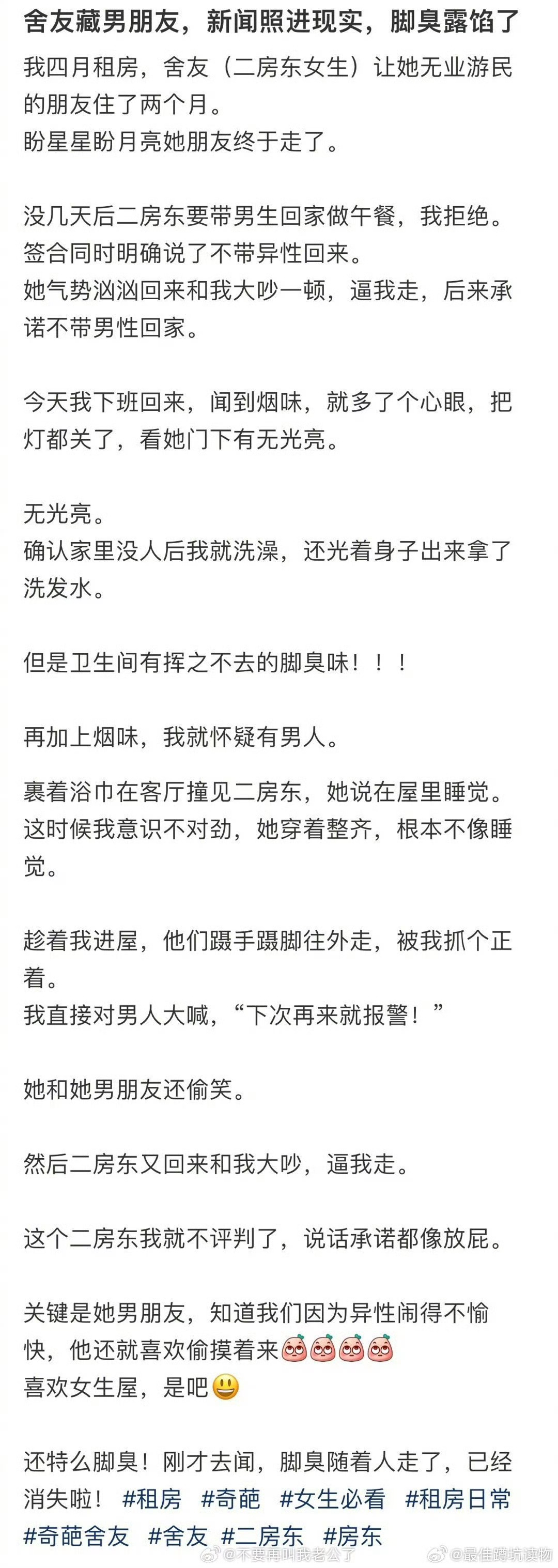 舍友藏男朋友，新闻照进现实，脚臭露馅了

我四月租房，舍友（二房东女生）让她无业游民的朋友住了两个月。
盼星星盼月亮她朋友终于走了。

没几天后二房东要带男生回家做午餐，我拒绝。
签合同时明确说了不带异性回来。
她气势汹汹回来和我大吵一顿，逼我走，后来承诺不带男性回家。

今天我下班回来，闻到烟味，就多了个心眼，把灯都关了，看她门下有无光亮。

无光亮。
确认家里没人后我就洗澡，还光着身子出来拿了洗发水。

但是卫生间有挥之不去的脚臭味！！！

再加上烟味，我就怀疑有男人。

裹着浴巾在客厅撞见二房东，她说在屋里睡觉。
这时候我意识不对劲，她穿着整齐，根本不像睡觉。

趁着我进屋，他们蹑手蹑脚往外走，被我抓个正着。
我直接对男人大喊，“下次再来就报警！”

她和她男朋友还偷笑。

然后二房东又回来和我大吵，逼我走。

这个二房东我就不评判了，说话承诺都像放屁。

关键是她男朋友，知道我们因为异性闹得不愉快，他还就喜欢偷摸着来
喜欢女生屋，是吧

还特么脚臭！刚才去闻，脚臭随着人走了，已经消失啦！ #租房 #奇葩 #女生必看 #租房日常 #奇葩舍友 #舍友 #二房东 #房东

@不要再叫我老公了
@最佳蹲坑读物